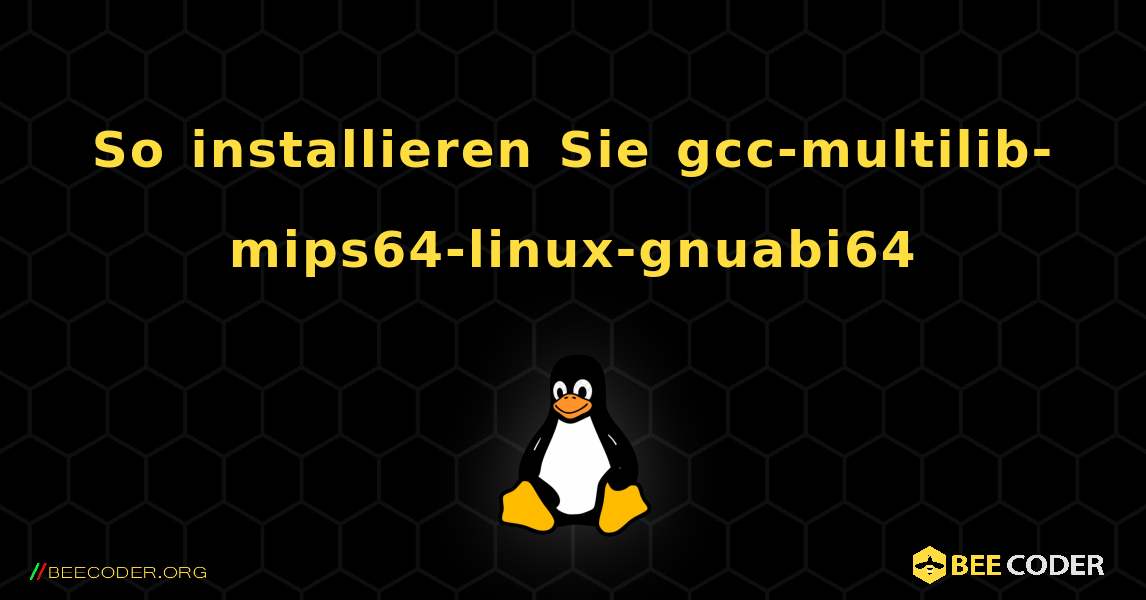 So installieren Sie gcc-multilib-mips64-linux-gnuabi64

//BEECODER.ORG

BEE CODER